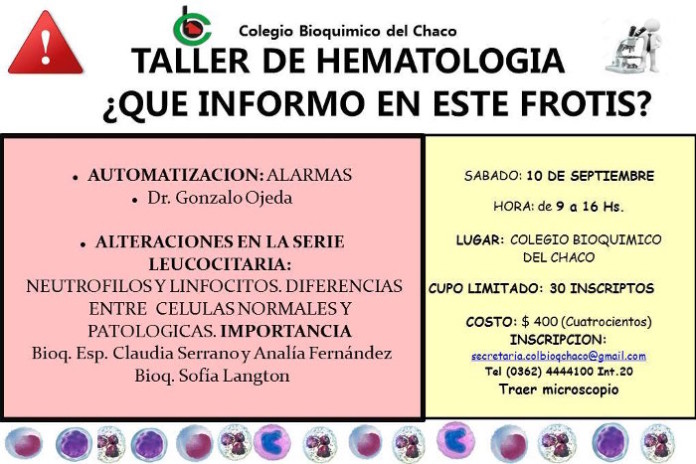 Colegio Bioquimico del Chaco

TALLER DE HEMATOLOGIA

¿QUE INFORMO EN ESTE FROTIS?

• AUTOMATIZACION: ALARMAS

• Dr. Gonzalo Ojeda

• ALTERACIONES EN LA SERIE LEUCOCITARIA:

NEUTROFILOS Y LINFOCITOS. DIFERENCIAS ENTRE CELULAS NORMALES Y PATOLOGICAS. IMPORTANCIA

Bioq. Esp. Claudia Serrano y Analía Fernández

Bioq. Sofía Langton

SABADO: 10 DE SEPTIEMBRE

HORA: de 9 a 16 Hs.

LUGAR: COLEGIO BIOQUIMICO DEL CHACO

CUPO LIMITADO: 30 INSCRIPTOS

COSTO: $ 400 (Cuatrocientos)

INSCRIPCION:

secretaria.colbioqchaco@gmail.com

Tel (0362) 4444100 Int.20

Traer microscopio